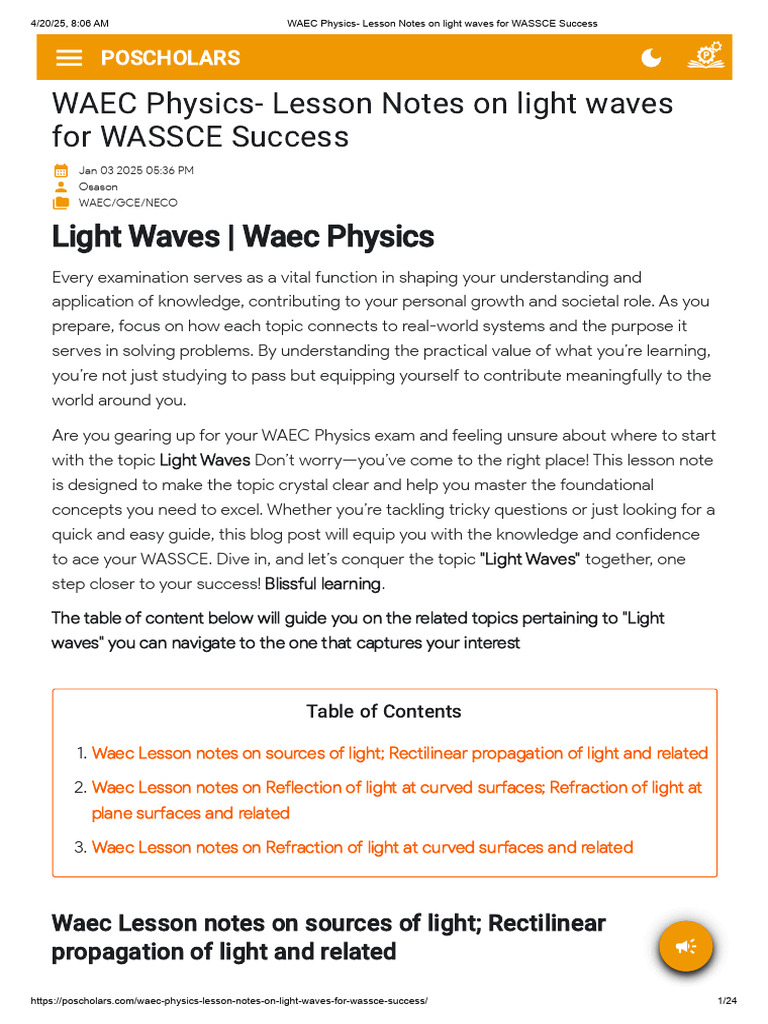 4/20/25, 8:06 AM WAEC Physics- Lesson Notes on light waves for WASSCE Success

POSCHOLARS

WAEC Physics- Lesson Notes on light waves for WASSCE Success

Jan 03 2025 05:36 PM
Osason
WAEC/GCE/NECO

Light Waves | Waec Physics

Every examination serves as a vital function in shaping your understanding and application of knowledge, contributing to your personal growth and societal role. As you prepare, focus on how each topic connects to real-world systems and the purpose it serves in solving problems. By understanding the practical value of what you're learning, you're not just studying to pass but equipping yourself to contribute meaningfully to the world around you.

Are you gearing up for your WAEC Physics exam and feeling unsure about where to start with the topic Light Waves Don't worry—you've come to the right place! This lesson note is designed to make the topic crystal clear and help you master the foundational concepts you need to excel. Whether you're tackling tricky questions or just looking for a quick and easy guide, this blog post will equip you with the knowledge and confidence to ace your WASSCE. Dive in, and let's conquer the topic "Light Waves" together, one step closer to your success! Blissful learning.

The table of content below will guide you on the related topics pertaining to "Light waves" you can navigate to the one that captures your interest

Table of Contents

1. Waec Lesson notes on sources of light; Rectilinear propagation of light and related
2. Waec Lesson notes on Reflection of light at curved surfaces; Refraction of light at plane surfaces and related
3. Waec Lesson notes on Refraction of light at curved surfaces and related

Waec Lesson notes on sources of light; Rectilinear propagation of light and related

https://poscholars.com/waec-physics-lesson-notes-on-light-waves-for-wassce-success/ 1/24